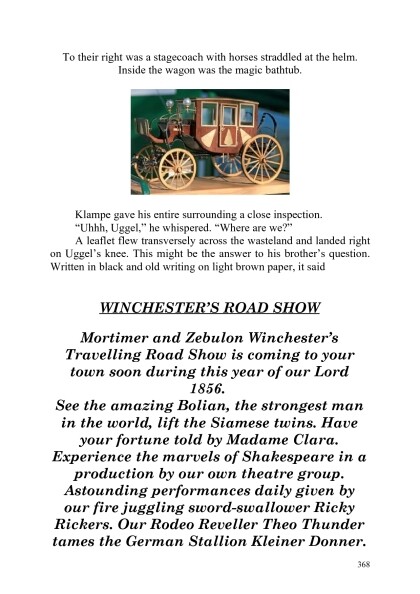 To their right was a stagecoach with horses straddled at the helm. Inside the wagon was the magic bathtub.

Klampe gave his entire surrounding a close inspection.

"Uhhh, Uggel," he whispered. "Where are we?"

A leaflet flew transversely across the wasteland and landed right on Uggel's knee. This might be the answer to his brother's question. Written in black and old writing on light brown paper, it said

WINCHESTER'S ROAD SHOW

Mortimer and Zebulon Winchester's Travelling Road Show is coming to your town soon during this year of our Lord 1856.

See the amazing Bolian, the strongest man in the world, lift the Siamese twins. Have your fortune told by Madame Clara. Experience the marvels of Shakespeare in a production by our own theatre group. Astounding performances daily given by our fire juggling sword-swallower Ricky Rickers. Our Rodeo Reveller Theo Thunder tames the German Stallion Kleiner Donner.

368